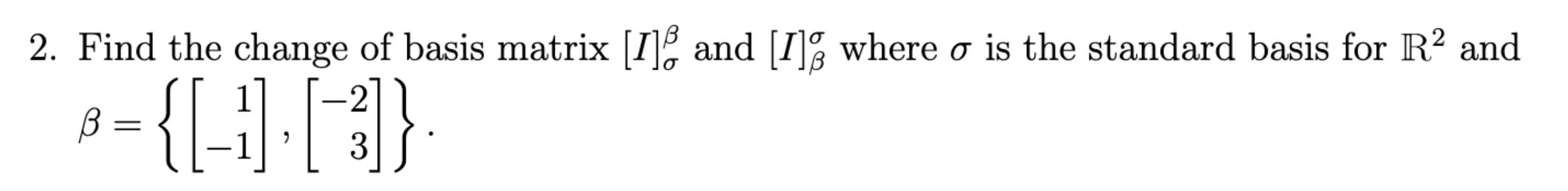 2. Find the change of basis matrix $[I]_{\sigma}^{\beta}$ and $[I]_{\beta}^{\sigma}$ where $\sigma$ is the standard basis for $\mathbb{R}^2$ and $\beta = \left\{ \begin{bmatrix} 1 \\ -1 \end{bmatrix}, \begin{bmatrix} -2 \\ 3 \end{bmatrix} \right\}$.